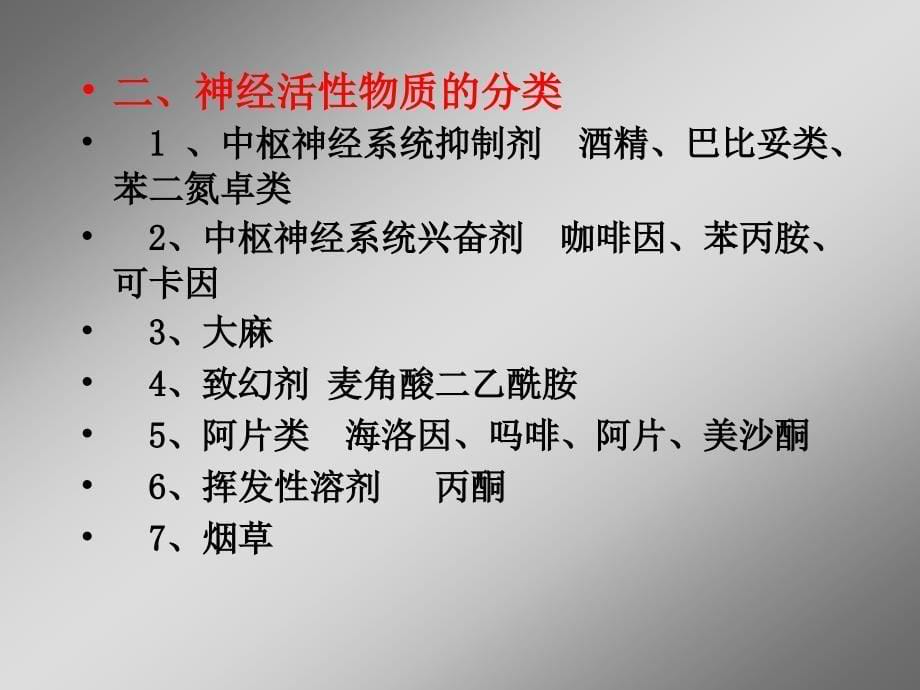 • 二、神经活性物质的分类
• 1 、中枢神经系统抑制剂 酒精、巴比妥类、苯二氮卓类
• 2、中枢神经系统兴奋剂 咖啡因、苯丙胺、可卡因
• 3、大麻
• 4、致幻剂 麦角酸二乙酰胺
• 5、阿片类 海洛因、吗啡、阿片、美沙酮
• 6、挥发性溶剂 丙酮
• 7、烟草